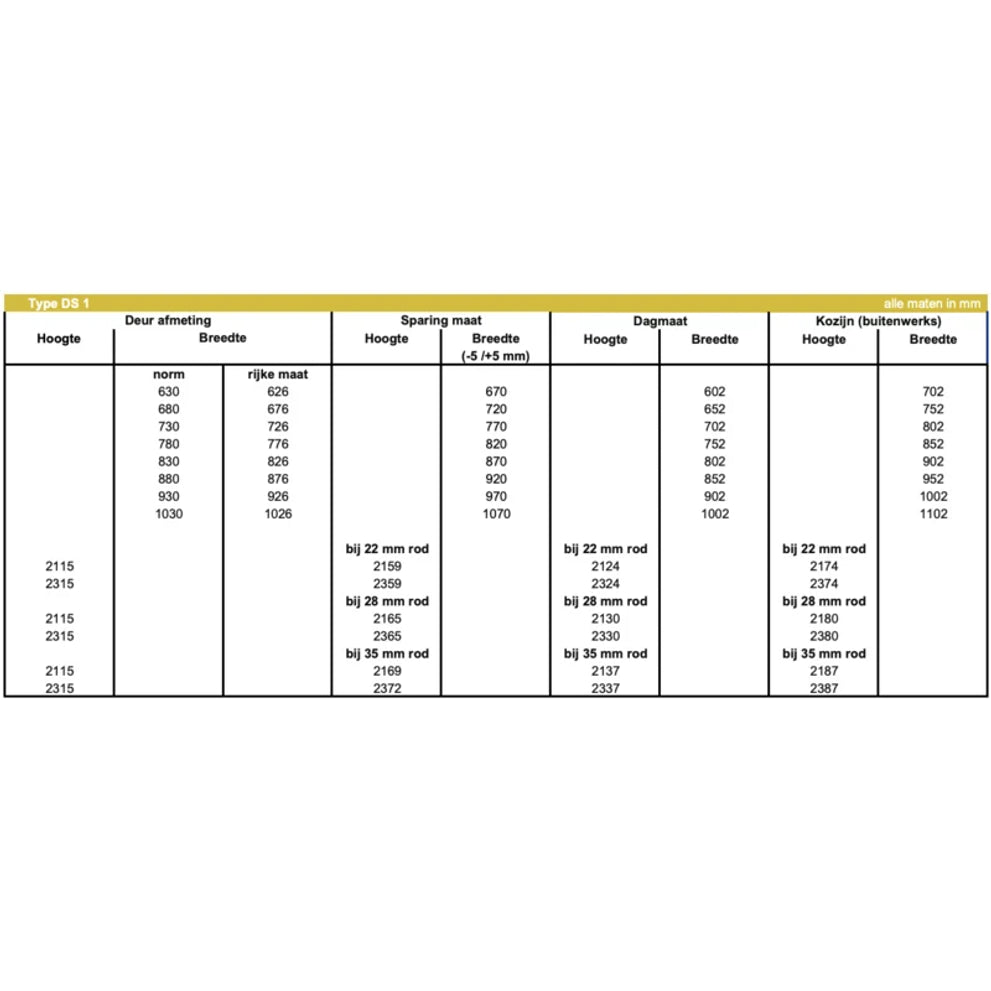 Type DS 1 alle maten in mm

| Deur afmeting | | | Sparing maat | | Dagmaat | | Kozijn (buitenwerks) | |
|---|---|---|---|---|---|---|---|---|
| Hoogte | Breedte | | Hoogte | Breedte (-5 /+5 mm) | Hoogte | Breedte | Hoogte | Breedte |
| | norm | rijke maat | | | | | | |
| | 630 | 626 | | 670 | | 602 | | 702 |
| | 680 | 676 | | 720 | | 652 | | 752 |
| | 730 | 726 | | 770 | | 702 | | 802 |
| | 780 | 776 | | 820 | | 752 | | 852 |
| | 830 | 826 | | 870 | | 802 | | 902 |
| | 880 | 876 | | 920 | | 852 | | 952 |
| | 930 | 926 | | 970 | | 902 | | 1002 |
| | 1030 | 1026 | | 1070 | | 1002 | | 1102 |
| | | | bij 22 mm rod | | bij 22 mm rod | | bij 22 mm rod | |
| 2115 | | | 2159 | | 2124 | | 2174 | |
| 2315 | | | 2359 | | 2324 | | 2374 | |
| | | | bij 28 mm rod | | bij 28 mm rod | | bij 28 mm rod | |
| 2115 | | | 2165 | | 2130 | | 2180 | |
| 2315 | | | 2365 | | 2330 | | 2380 | |
| | | | bij 35 mm rod | | bij 35 mm rod | | bij 35 mm rod | |
| 2115 | | | 2169 | | 2137 | | 2187 | |
| 2315 | | | 2372 | | 2337 | | 2387 | |